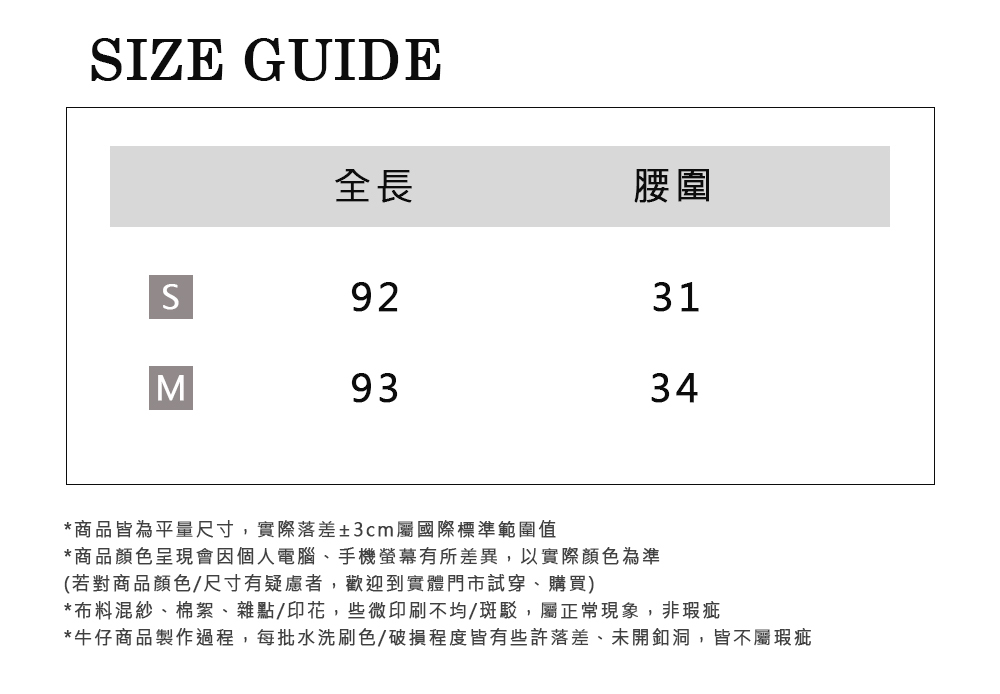 SIZE GUIDE

|  | 全長 | 腰圍 |
|---|---|---|
| S | 92 | 31 |
| M | 93 | 34 |

*商品皆為平量尺寸，實際落差±3cm屬國際標準範圍值
*商品顏色呈現會因個人電腦、手機螢幕有所差異，以實際顏色為準
(若對商品顏色/尺寸有疑慮者，歡迎到實體門市試穿、購買)
*布料混紗、棉絮、雜點/印花，些微印刷不均/斑駁，屬正常現象，非瑕疵
*牛仔商品製作過程，每批水洗刷色/破損程度皆有些許落差、未開釦洞，皆不屬瑕疵